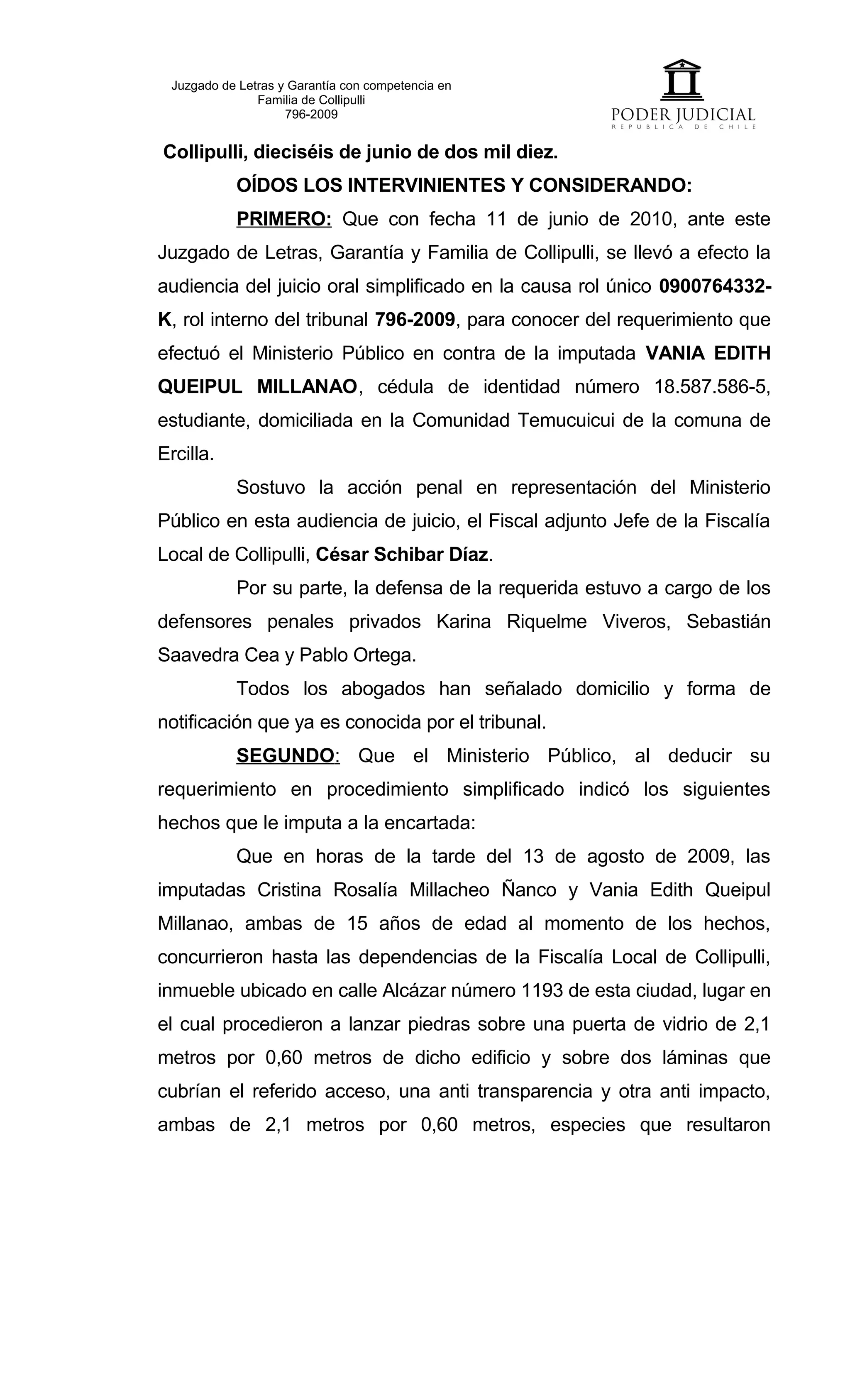 Juzgado de Letras y Garantía con competencia en Familia de Collipulli
796-2009

PODER JUDICIAL
REPUBLICA DE CHILE

Collipulli, dieciséis de junio de dos mil diez.

OÍDOS LOS INTERVINIENTES Y CONSIDERANDO:

PRIMERO: Que con fecha 11 de junio de 2010, ante este Juzgado de Letras, Garantía y Familia de Collipulli, se llevó a efecto la audiencia del juicio oral simplificado en la causa rol único 0900764332-K, rol interno del tribunal 796-2009, para conocer del requerimiento que efectuó el Ministerio Público en contra de la imputada VANIA EDITH QUEIPUL MILLANAO, cédula de identidad número 18.587.586-5, estudiante, domiciliada en la Comunidad Temucuicui de la comuna de Ercilla.

Sostuvo la acción penal en representación del Ministerio Público en esta audiencia de juicio, el Fiscal adjunto Jefe de la Fiscalía Local de Collipulli, César Schibar Díaz.

Por su parte, la defensa de la requerida estuvo a cargo de los defensores penales privados Karina Riquelme Viveros, Sebastián Saavedra Cea y Pablo Ortega.

Todos los abogados han señalado domicilio y forma de notificación que ya es conocida por el tribunal.

SEGUNDO: Que el Ministerio Público, al deducir su requerimiento en procedimiento simplificado indicó los siguientes hechos que le imputa a la encartada:

Que en horas de la tarde del 13 de agosto de 2009, las imputadas Cristina Rosalía Millacheo Ñanco y Vania Edith Queipul Millanao, ambas de 15 años de edad al momento de los hechos, concurrieron hasta las dependencias de la Fiscalía Local de Collipulli, inmueble ubicado en calle Alcázar número 1193 de esta ciudad, lugar en el cual procedieron a lanzar piedras sobre una puerta de vidrio de 2,1 metros por 0,60 metros de dicho edificio y sobre dos láminas que cubrían el referido acceso, una anti transparencia y otra anti impacto, ambas de 2,1 metros por 0,60 metros, especies que resultaron